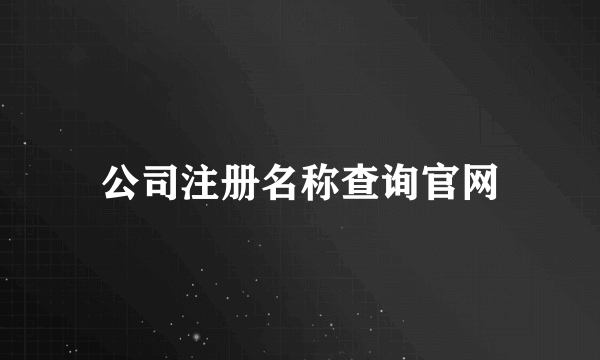 公司注册名称查询官网